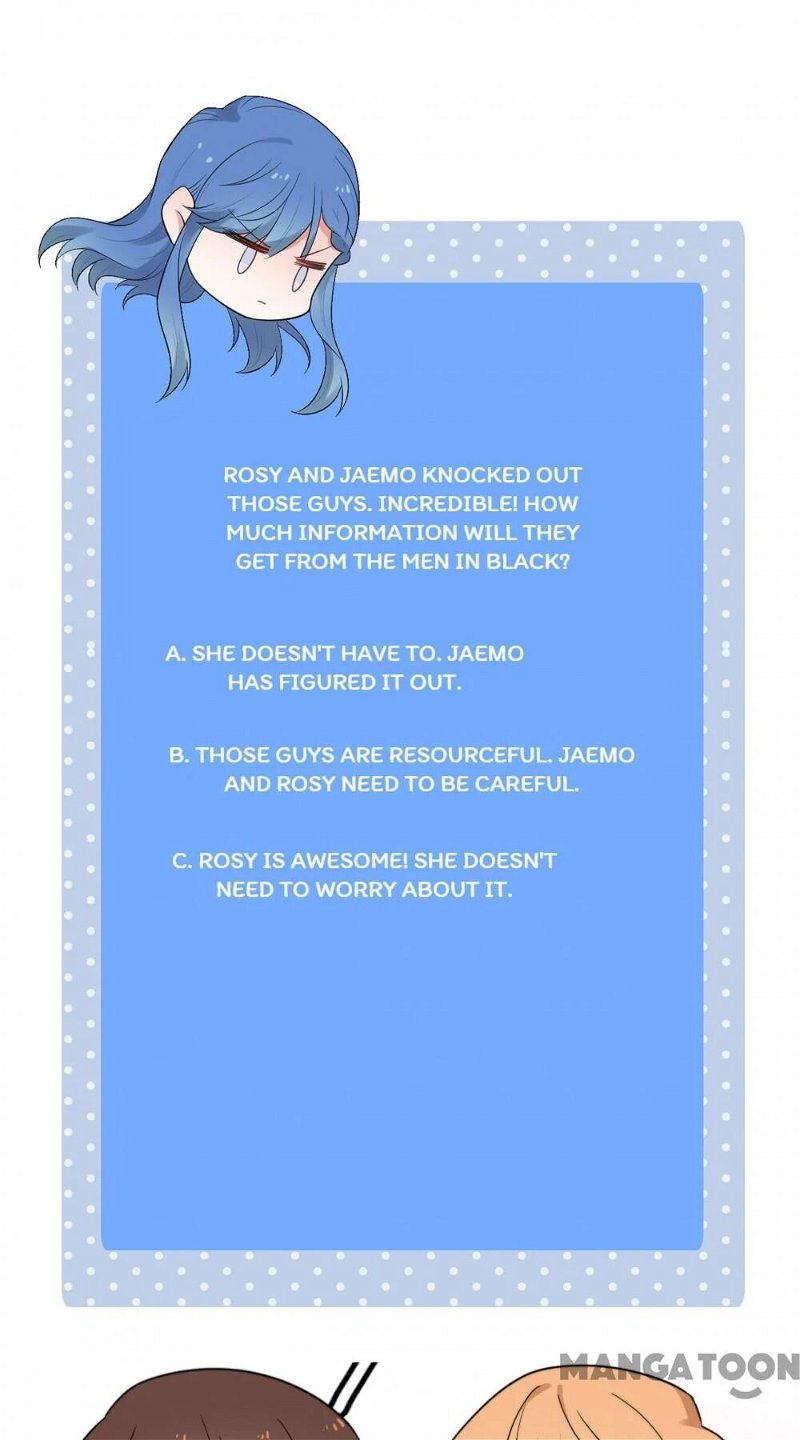 ROSY AND JAEMO KNOCKED OUT THOSE GUYS. INCREDIBLE! HOW MUCH INFORMATION WILL THEY GET FROM THE MEN IN BLACK?

A. SHE DOESN'T HAVE TO. JAEMO HAS FIGURED IT OUT.

B. THOSE GUYS ARE RESOURCEFUL. JAEMO AND ROSY NEED TO BE CAREFUL.

C. ROSY IS AWESOME! SHE DOESN'T NEED TO WORRY ABOUT IT.

MANGATOON